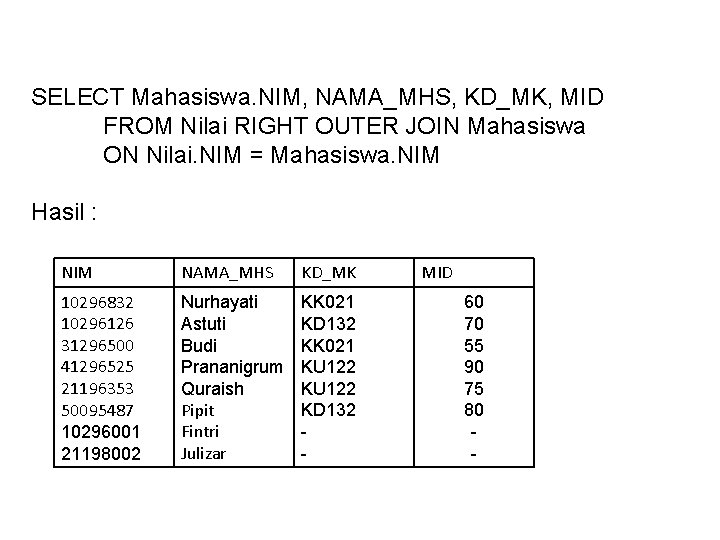 SELECT Mahasiswa.NIM, NAMA_MHS, KD_MK, MID
FROM Nilai RIGHT OUTER JOIN Mahasiswa
ON Nilai.NIM = Mahasiswa.NIM

Hasil :

| NIM | NAMA_MHS | KD_MK | MID |
|---|---|---|---|
| 10296832 | Nurhayati | KK021 | 60 |
| 10296126 | Astuti | KD132 | 70 |
| 31296500 | Budi | KK021 | 55 |
| 41296525 | Prananigrum | KU122 | 90 |
| 21196353 | Quraish | KU122 | 75 |
| 50095487 | Pipit | KD132 | 80 |
| 10296001 | Fintri | - | - |
| 21198002 | Julizar | - | - |